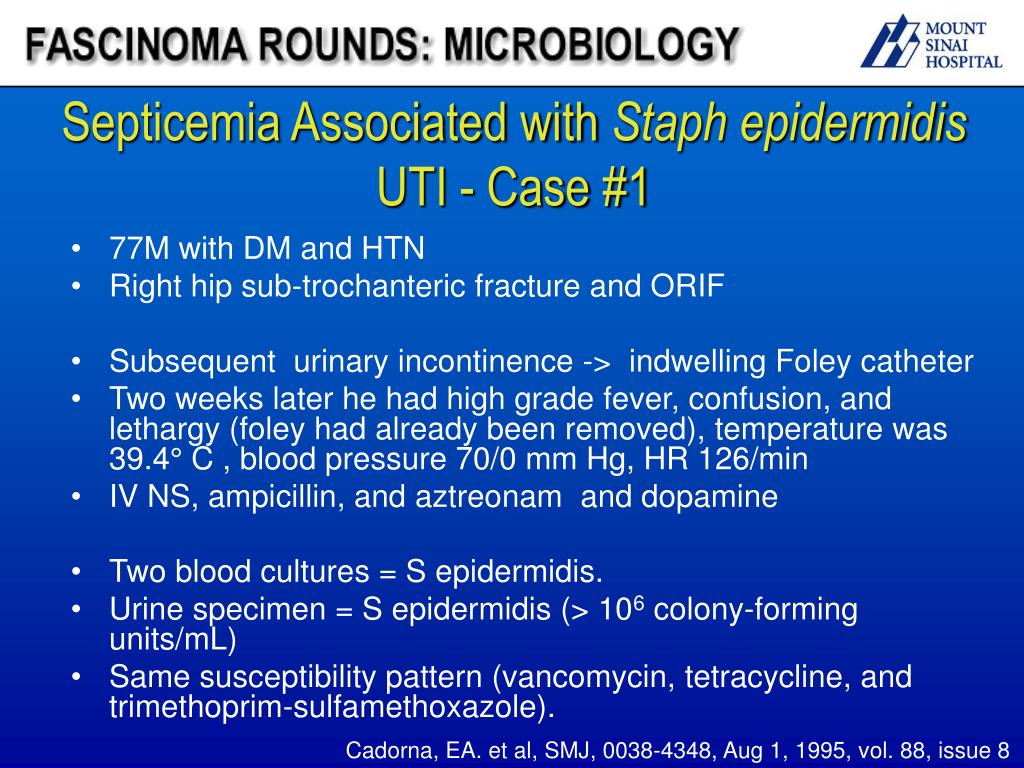 FASCINOMA ROUNDS: MICROBIOLOGY

MOUNT SINAI HOSPITAL

Septicemia Associated with Staph epidermidis UTI - Case #1

• 77M with DM and HTN
• Right hip sub-trochanteric fracture and ORIF

• Subsequent urinary incontinence -> indwelling Foley catheter
• Two weeks later he had high grade fever, confusion, and lethargy (foley had already been removed), temperature was 39.4° C , blood pressure 70/0 mm Hg, HR 126/min
• IV NS, ampicillin, and aztreonam and dopamine

• Two blood cultures = S epidermidis.
• Urine specimen = S epidermidis (> $10^6$ colony-forming units/mL)
• Same susceptibility pattern (vancomycin, tetracycline, and trimethoprim-sulfamethoxazole).

Cadorna, EA. et al, SMJ, 0038-4348, Aug 1, 1995, vol. 88, issue 8